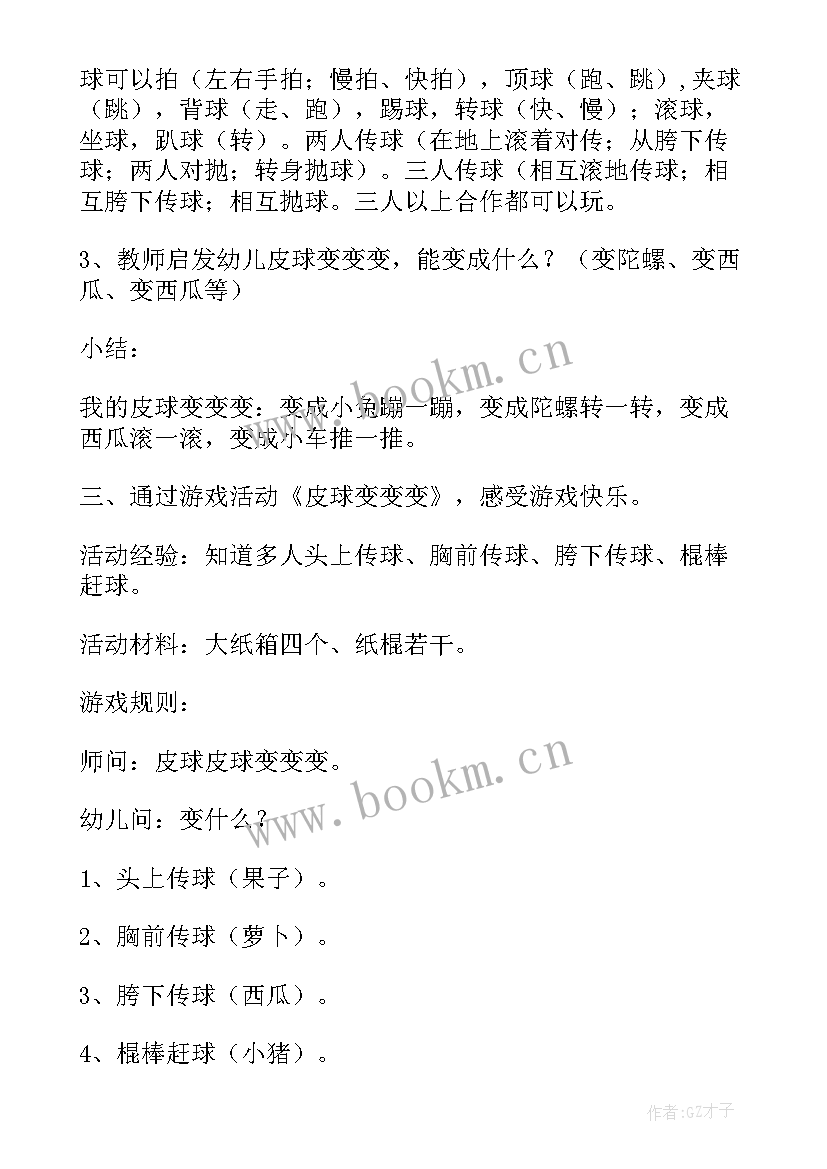 球可以拍（左右手拍；慢拍、快拍），顶球（跑、跳）,夹球（跳），背球（走、跑），踢球，转球（快、慢）；滚球，坐球，趴球（转）。两人传球（在地上滚着对传；从胯下传球；两人对抛；转身抛球）。三人传球（相互滚地传球；相互胯下传球；相互抛球。三人以上合作都可以玩。

3、教师启发幼儿皮球变变变，能变成什么？（变陀螺、变西瓜、变西瓜等）

小结：

我的皮球变变变：变成小兔蹦一蹦，变成陀螺转一转，变成西瓜滚一滚，变成小车推一推。

三、通过游戏活动《皮球变变变》，感受游戏快乐。

活动经验：知道多人头上传球、胸前传球、胯下传球、棍棒赶球。

活动材料：大纸箱四个、纸棍若干。

游戏规则：

师问：皮球皮球变变变。

幼儿问：变什么？

1、头上传球（果子）。

2、胸前传球（萝卜）。

3、胯下传球（西瓜）。

4、棍棒赶球（小猪）。

www.bookm.cn

www.bookm.cn

作者:GZ才子